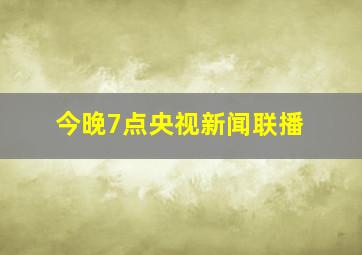 今晚7点央视新闻联播